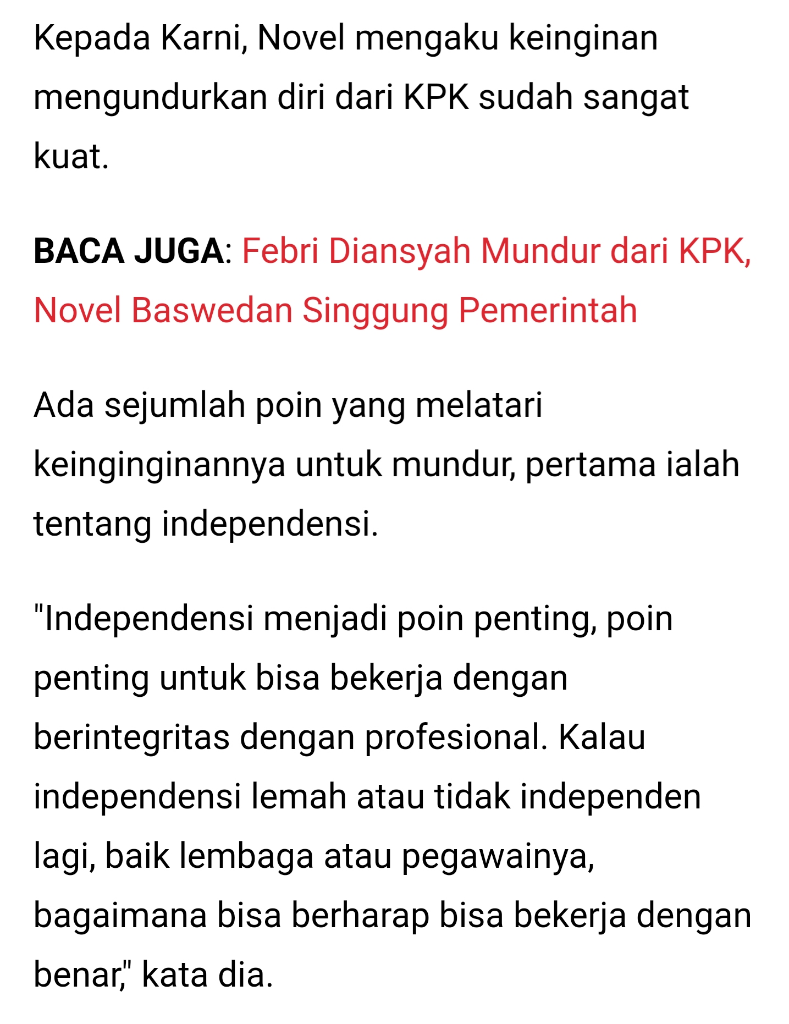 Kepada Karni, Novel mengaku keinginan mengundurkan diri dari KPK sudah sangat kuat.

BACA JUGA: Febri Diansyah Mundur dari KPK, Novel Baswedan Singgung Pemerintah

Ada sejumlah poin yang melatari keinginginannya untuk mundur, pertama ialah tentang independensi.

"Independensi menjadi poin penting, poin penting untuk bisa bekerja dengan berintegritas dengan profesional. Kalau independensi lemah atau tidak independen lagi, baik lembaga atau pegawainya, bagaimana bisa berharap bisa bekerja dengan benar," kata dia.